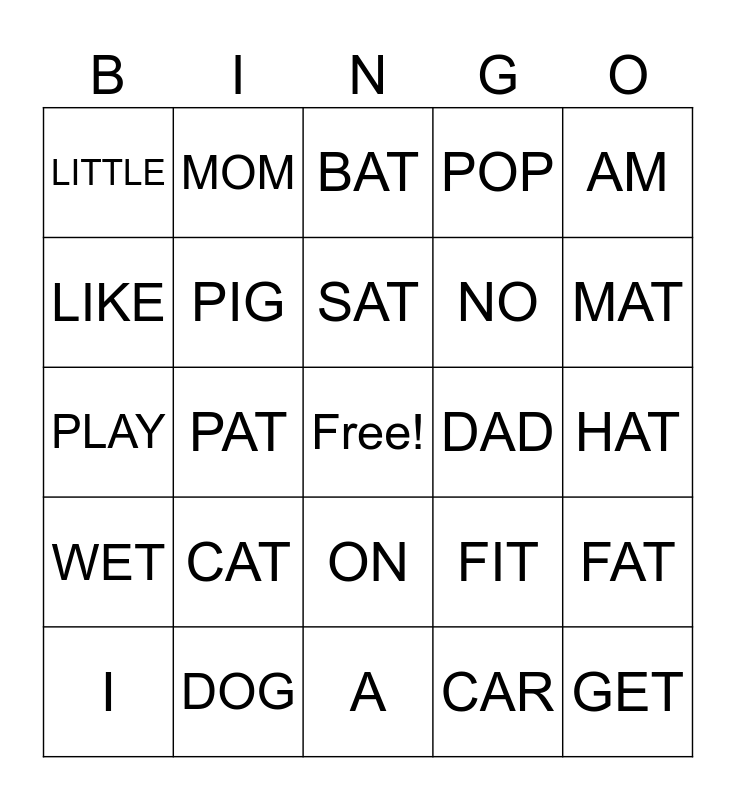 | B | I | N | G | O |
|---|---|---|---|---|
| LITTLE | MOM | BAT | POP | AM |
| LIKE | PIG | SAT | NO | MAT |
| PLAY | PAT | Free! | DAD | HAT |
| WET | CAT | ON | FIT | FAT |
| I | DOG | A | CAR | GET |